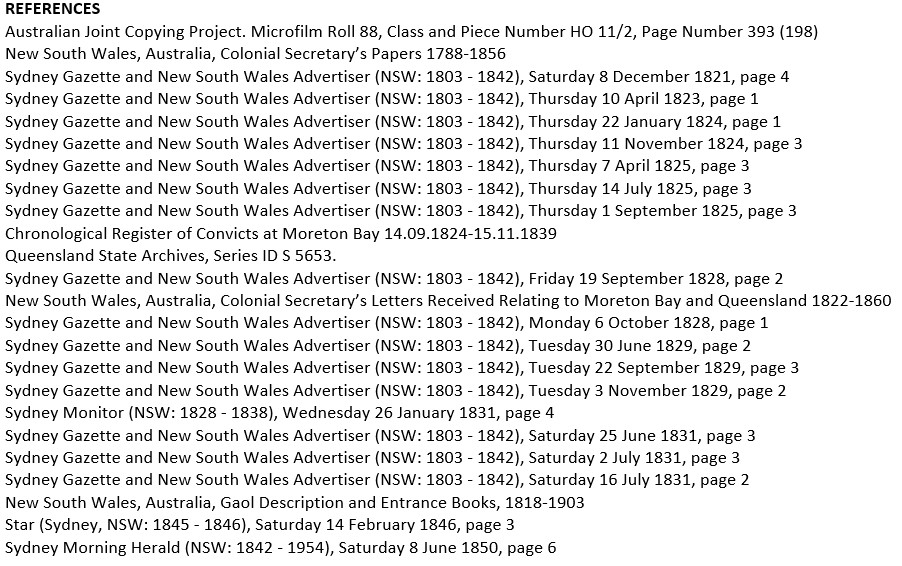 REFERENCES
Australian Joint Copying Project. Microfilm Roll 88, Class and Piece Number HO 11/2, Page Number 393 (198)
New South Wales, Australia, Colonial Secretary's Papers 1788-1856
Sydney Gazette and New South Wales Advertiser (NSW: 1803 - 1842), Saturday 8 December 1821, page 4
Sydney Gazette and New South Wales Advertiser (NSW: 1803 - 1842), Thursday 10 April 1823, page 1
Sydney Gazette and New South Wales Advertiser (NSW: 1803 - 1842), Thursday 22 January 1824, page 1
Sydney Gazette and New South Wales Advertiser (NSW: 1803 - 1842), Thursday 11 November 1824, page 3
Sydney Gazette and New South Wales Advertiser (NSW: 1803 - 1842), Thursday 7 April 1825, page 3
Sydney Gazette and New South Wales Advertiser (NSW: 1803 - 1842), Thursday 14 July 1825, page 3
Sydney Gazette and New South Wales Advertiser (NSW: 1803 - 1842), Thursday 1 September 1825, page 3
Chronological Register of Convicts at Moreton Bay 14.09.1824-15.11.1839
Queensland State Archives, Series ID S 5653.
Sydney Gazette and New South Wales Advertiser (NSW: 1803 - 1842), Friday 19 September 1828, page 2
New South Wales, Australia, Colonial Secretary's Letters Received Relating to Moreton Bay and Queensland 1822-1860
Sydney Gazette and New South Wales Advertiser (NSW: 1803 - 1842), Monday 6 October 1828, page 1
Sydney Gazette and New South Wales Advertiser (NSW: 1803 - 1842), Tuesday 30 June 1829, page 2
Sydney Gazette and New South Wales Advertiser (NSW: 1803 - 1842), Tuesday 22 September 1829, page 3
Sydney Gazette and New South Wales Advertiser (NSW: 1803 - 1842), Tuesday 3 November 1829, page 2
Sydney Monitor (NSW: 1828 - 1838), Wednesday 26 January 1831, page 4
Sydney Gazette and New South Wales Advertiser (NSW: 1803 - 1842), Saturday 25 June 1831, page 3
Sydney Gazette and New South Wales Advertiser (NSW: 1803 - 1842), Saturday 2 July 1831, page 3
Sydney Gazette and New South Wales Advertiser (NSW: 1803 - 1842), Saturday 16 July 1831, page 2
New South Wales, Australia, Gaol Description and Entrance Books, 1818-1903
Star (Sydney, NSW: 1845 - 1846), Saturday 14 February 1846, page 3
Sydney Morning Herald (NSW: 1842 - 1954), Saturday 8 June 1850, page 6